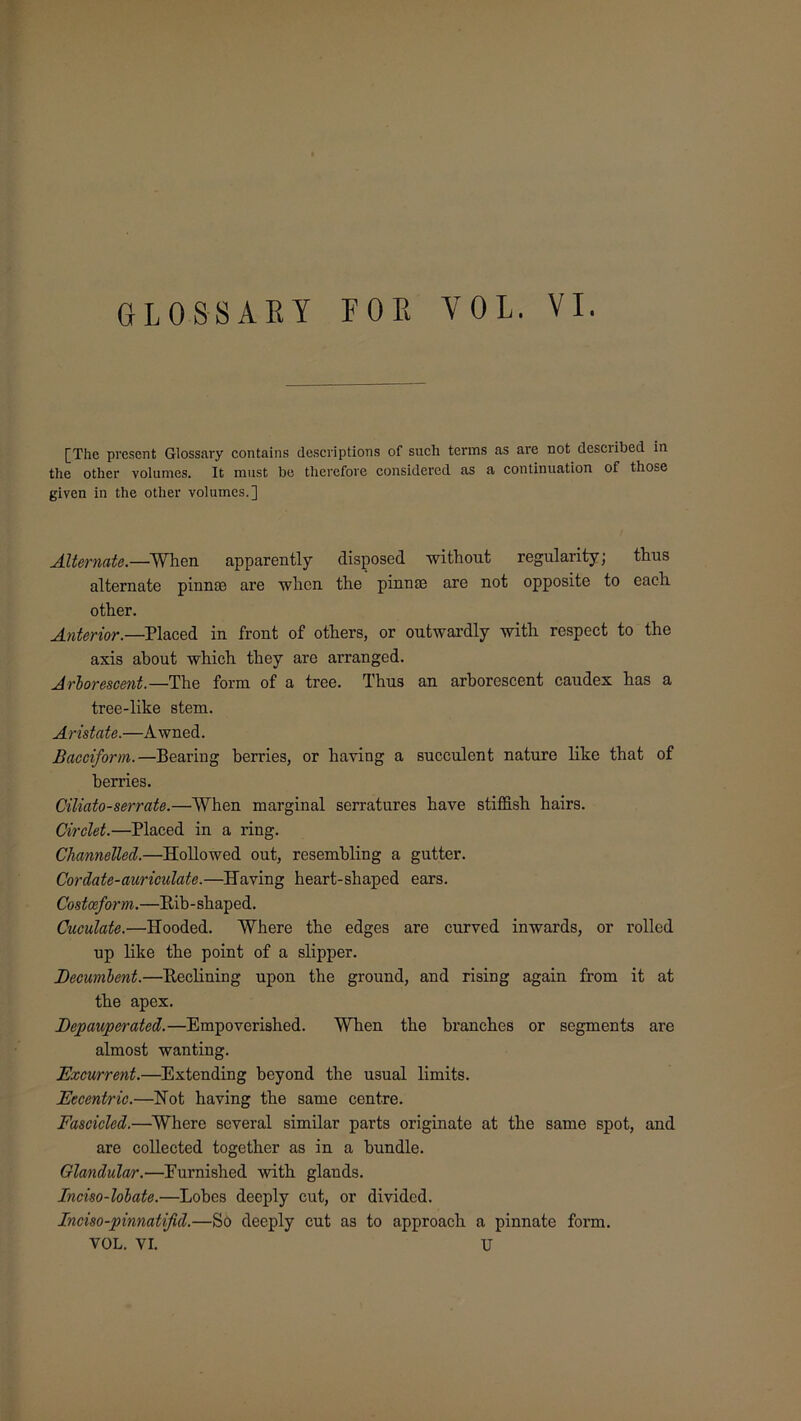 GLOSSARY FOR VOL. VI.

[The present Glossary contains descriptions of such terms as are not described in the other volumes. It must be therefore considered as a continuation of those given in the other volumes.]

Alternate.—When apparently disposed without regularity; thus alternate pinnæ are when the pinnæ are not opposite to each other.
Anterior.—Placed in front of others, or outwardly with respect to the axis about which they are arranged.
Arborescent.—The form of a tree. Thus an arborescent caudex has a tree-like stem.
Aristate.—Awned.
Bacciform.—Bearing berries, or having a succulent nature like that of berries.
Ciliato-serrate.—When marginal serratures have stiffish hairs.
Circlet.—Placed in a ring.
Channelled.—Hollowed out, resembling a gutter.
Cordate-auriculate.—Having heart-shaped ears.
Costæform.—Rib-shaped.
Cuculate.—Hooded. Where the edges are curved inwards, or rolled up like the point of a slipper.
Decumbent.—Reclining upon the ground, and rising again from it at the apex.
Depauperated.—Empoverished. When the branches or segments are almost wanting.
Excurrent.—Extending beyond the usual limits.
Eccentric.—Not having the same centre.
Fascicled.—Where several similar parts originate at the same spot, and are collected together as in a bundle.
Glandular.—Furnished with glands.
Inciso-lobate.—Lobes deeply cut, or divided.
Inciso-pinnatifid.—So deeply cut as to approach a pinnate form.
VOL. VI. U